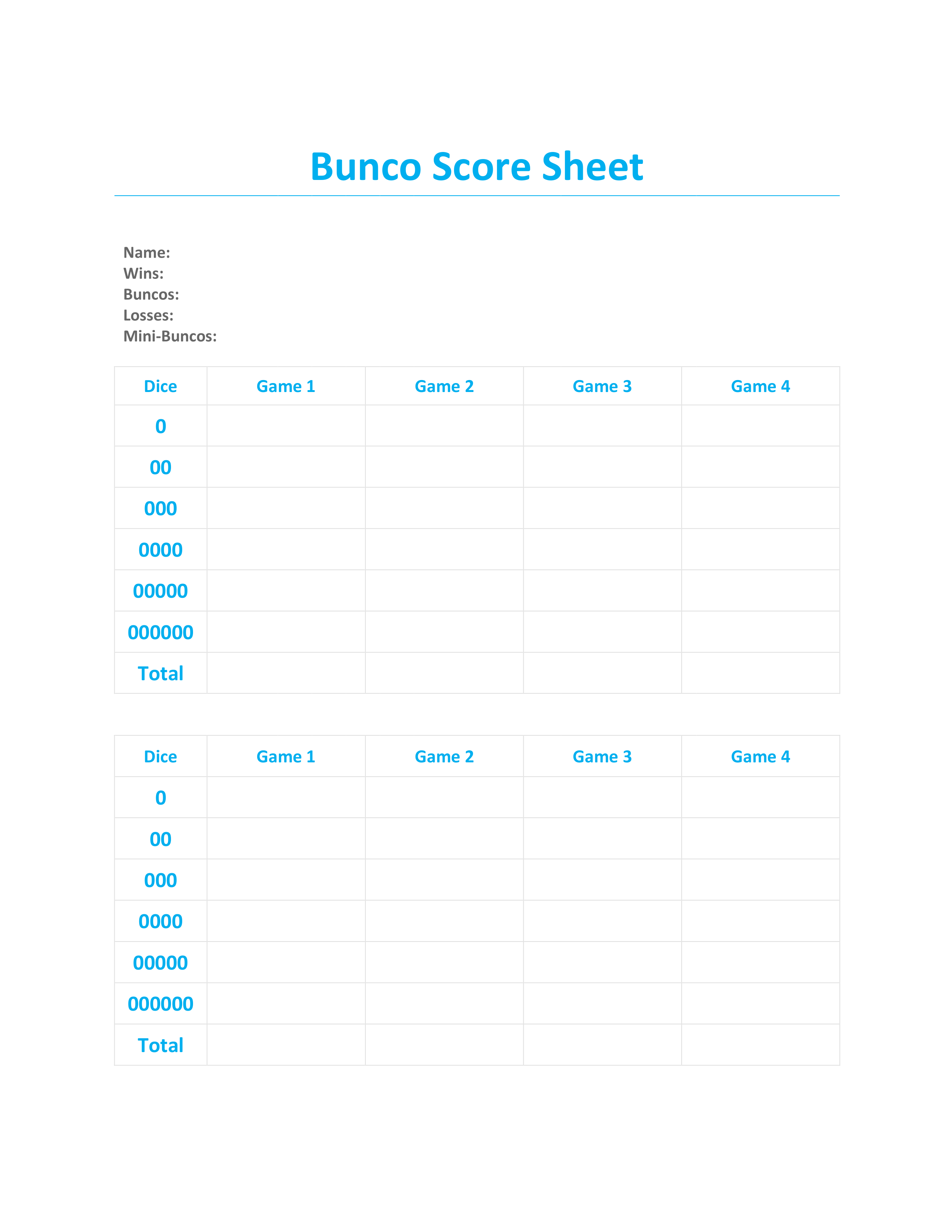 Bunco Score Sheet

Name:
Wins:
Buncos:
Losses:
Mini-Buncos:

| Dice | Game 1 | Game 2 | Game 3 | Game 4 |
|---|---|---|---|---|
| 0 | | | | |
| 00 | | | | |
| 000 | | | | |
| 0000 | | | | |
| 00000 | | | | |
| 000000 | | | | |
| Total | | | | |

| Dice | Game 1 | Game 2 | Game 3 | Game 4 |
|---|---|---|---|---|
| 0 | | | | |
| 00 | | | | |
| 000 | | | | |
| 0000 | | | | |
| 00000 | | | | |
| 000000 | | | | |
| Total | | | | |